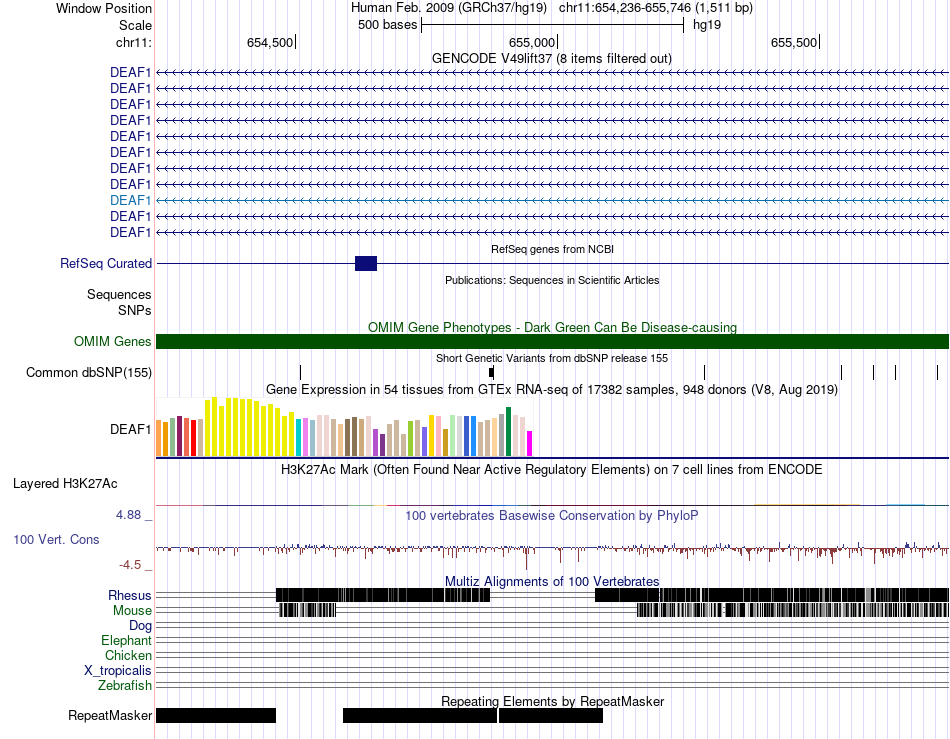 Window Position Human Feb. 2009 (GRCh37/hg19) chr11:654,236-655,746 (1,511 bp)
Scale 500 bases hg19
chr11: 654,500 655,000 655,500
GENCODE V49lift37 (8 items filtered out)
DEAF1
DEAF1
DEAF1
DEAF1
DEAF1
DEAF1
DEAF1
DEAF1
DEAF1
DEAF1
DEAF1
RefSeq genes from NCBI
RefSeq Curated
Publications: Sequences in Scientific Articles
Sequences
SNPs
OMIM Gene Phenotypes - Dark Green Can Be Disease-causing
OMIM Genes
Short Genetic Variants from dbSNP release 155
Common dbSNP(155)
Gene Expression in 54 tissues from GTEx RNA-seq of 17382 samples, 948 donors (V8, Aug 2019)
DEAF1
H3K27Ac Mark (Often Found Near Active Regulatory Elements) on 7 cell lines from ENCODE
Layered H3K27Ac
4.88 _
100 vertebrates Basewise Conservation by PhyloP
100 Vert. Cons
-4.5 _
Multiz Alignments of 100 Vertebrates
Rhesus
Mouse
Dog
Elephant
Chicken
X_tropicalis
Zebrafish
Repeating Elements by RepeatMasker
RepeatMasker